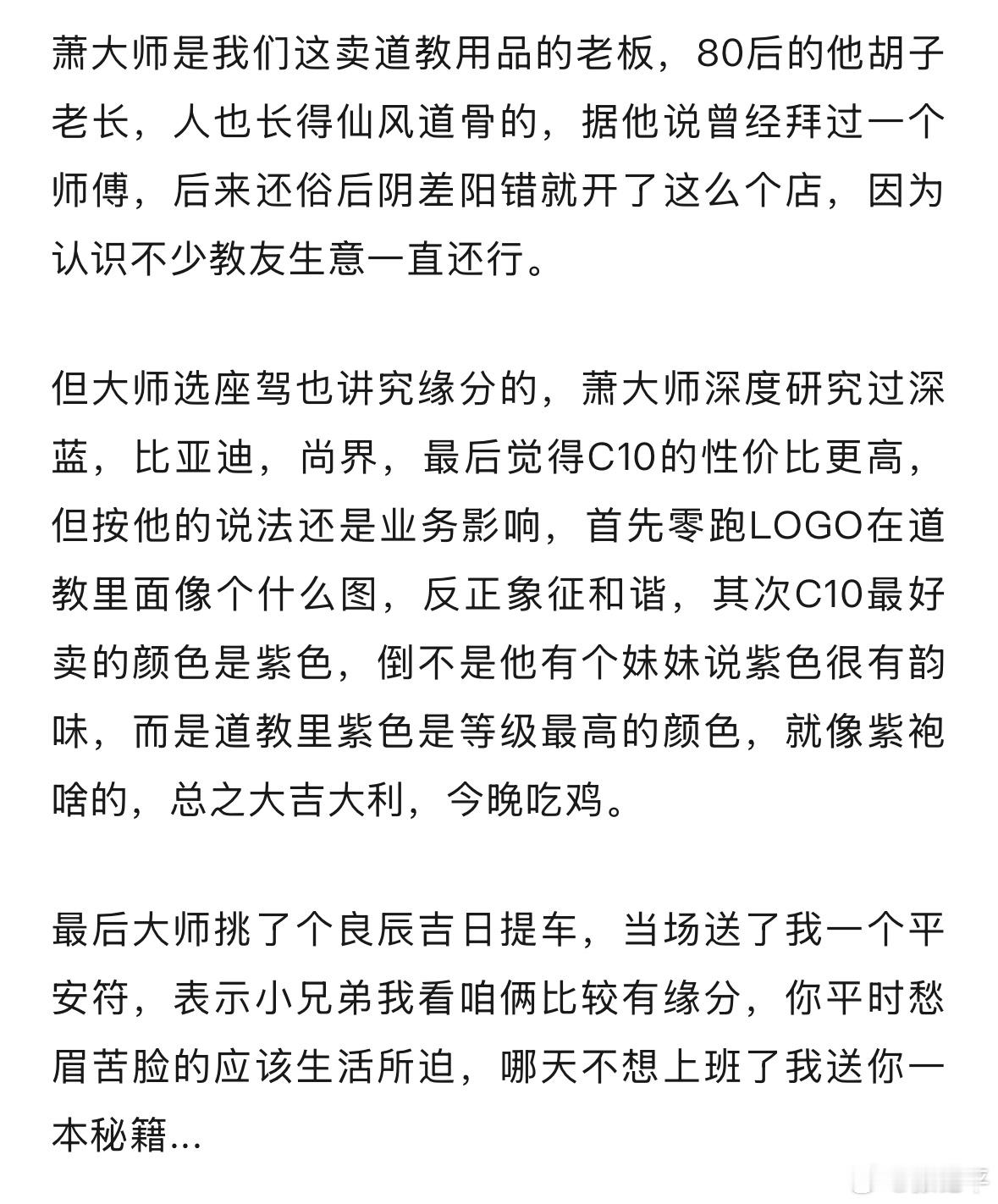 萧大师是我们这卖道教用品的老板，80后的他胡子老长，人也长得仙风道骨的，据他说曾经拜过一个师傅，后来还俗后阴差阳错就开了这么个店，因为认识不少教友生意一直还行。

但大师选座驾也讲究缘分的，萧大师深度研究过深蓝，比亚迪，尚界，最后觉得C10的性价比更高，但按他的说法还是业务影响，首先零跑LOGO在道教里面像个什么图，反正象征和谐，其次C10最好卖的颜色是紫色，倒不是他有个妹妹说紫色很有韵味，而是道教里紫色是等级最高的颜色，就像紫袍啥的，总之大吉大利，今晚吃鸡。

最后大师挑了个良辰吉日提车，当场送了我一个平安符，表示小兄弟我看咱俩比较有缘分，你平时愁眉苦脸的应该生活所迫，哪天不想上班了我送你一本秘籍...